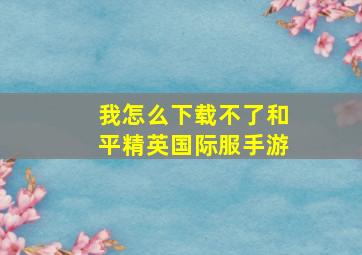 我怎么下载不了和平精英国际服手游